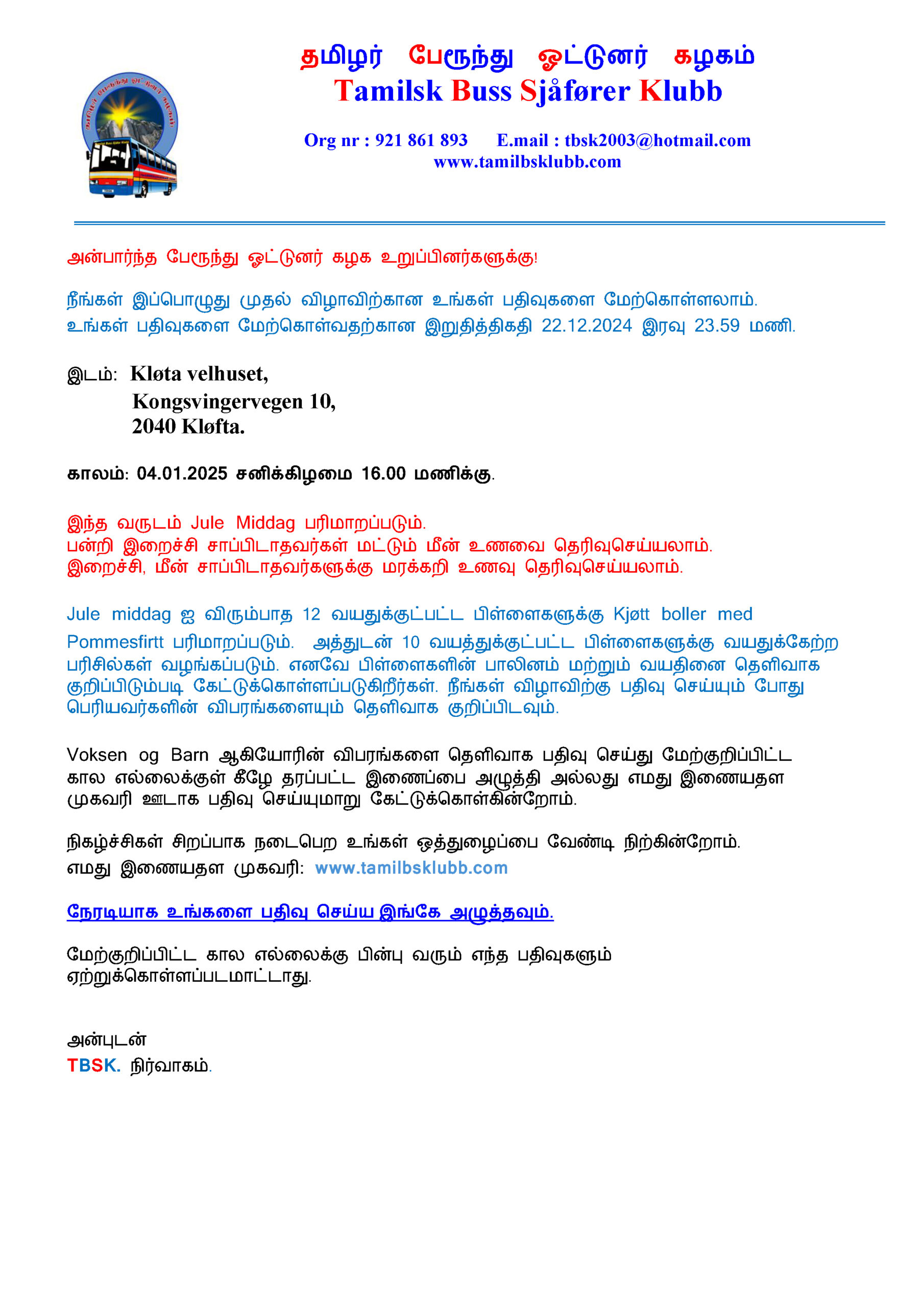 தமிழர் பேருந்து ஓட்டுனர் கழகம்
Tamilsk Buss Sjåfører Klubb

Org nr : 921 861 893 E.mail : tbsk2003@hotmail.com
www.tamilbsklubb.com

அன்பார்ந்த பேருந்து ஓட்டுனர் கழக உறுப்பினர்களுக்கு!

நீங்கள் இப்பொழுது முதல் விழாவிற்கான உங்கள் பதிவுகளை மேற்கொள்ளலாம். உங்கள் பதிவுகளை மேற்கொள்வதற்கான இறுதித்திகதி 22.12.2024 இரவு 23.59 மணி.

இடம்: Kløta velhuset,
Kongsvingervegen 10,
2040 Kløfta.

காலம்: 04.01.2025 சனிக்கிழமை 16.00 மணிக்கு.

இந்த வருடம் Jule Middag பரிமாறப்படும்.
பன்றி இறைச்சி சாப்பிடாதவர்கள் மட்டும் மீன் உணவை தெரிவுசெய்யலாம்.
இறைச்சி, மீன் சாப்பிடாதவர்களுக்கு மரக்கறி உணவு தெரிவுசெய்யலாம்.

Jule middag ஐ விரும்பாத 12 வயதுக்குட்பட்ட பிள்ளைகளுக்கு Kjøtt boller med Pommesfirtt பரிமாறப்படும். அத்துடன் 10 வயத்துக்குட்பட்ட பிள்ளைகளுக்கு வயதுக்கேற்ற பரிசில்கள் வழங்கப்படும். எனவே பிள்ளைகளின் பாலினம் மற்றும் வயதினை தெளிவாக குறிப்பிடும்படி கேட்டுக்கொள்ளப்படுகிறீர்கள். நீங்கள் விழாவிற்கு பதிவு செய்யும் போது பெரியவர்களின் விபரங்களையும் தெளிவாக குறிப்பிடவும்.

Voksen og Barn ஆகியோரின் விபரங்களை தெளிவாக பதிவு செய்து மேற்குறிப்பிட்ட கால எல்லைக்குள் கீழே தரப்பட்ட இணைப்பை அழுத்தி அல்லது எமது இணையதள முகவரி ஊடாக பதிவு செய்யுமாறு கேட்டுக்கொள்கின்றோம்.

நிகழ்ச்சிகள் சிறப்பாக நடைபெற உங்கள் ஒத்துழைப்பை வேண்டி நிற்கின்றோம்.
எமது இணையதள முகவரி: www.tamilbsklubb.com

நேரடியாக உங்களை பதிவு செய்ய இங்கே அழுத்தவும்.

மேற்குறிப்பிட்ட கால எல்லைக்கு பின்பு வரும் எந்த பதிவுகளும் ஏற்றுக்கொள்ளப்படமாட்டாது.

அன்புடன்
TBSK. நிர்வாகம்.